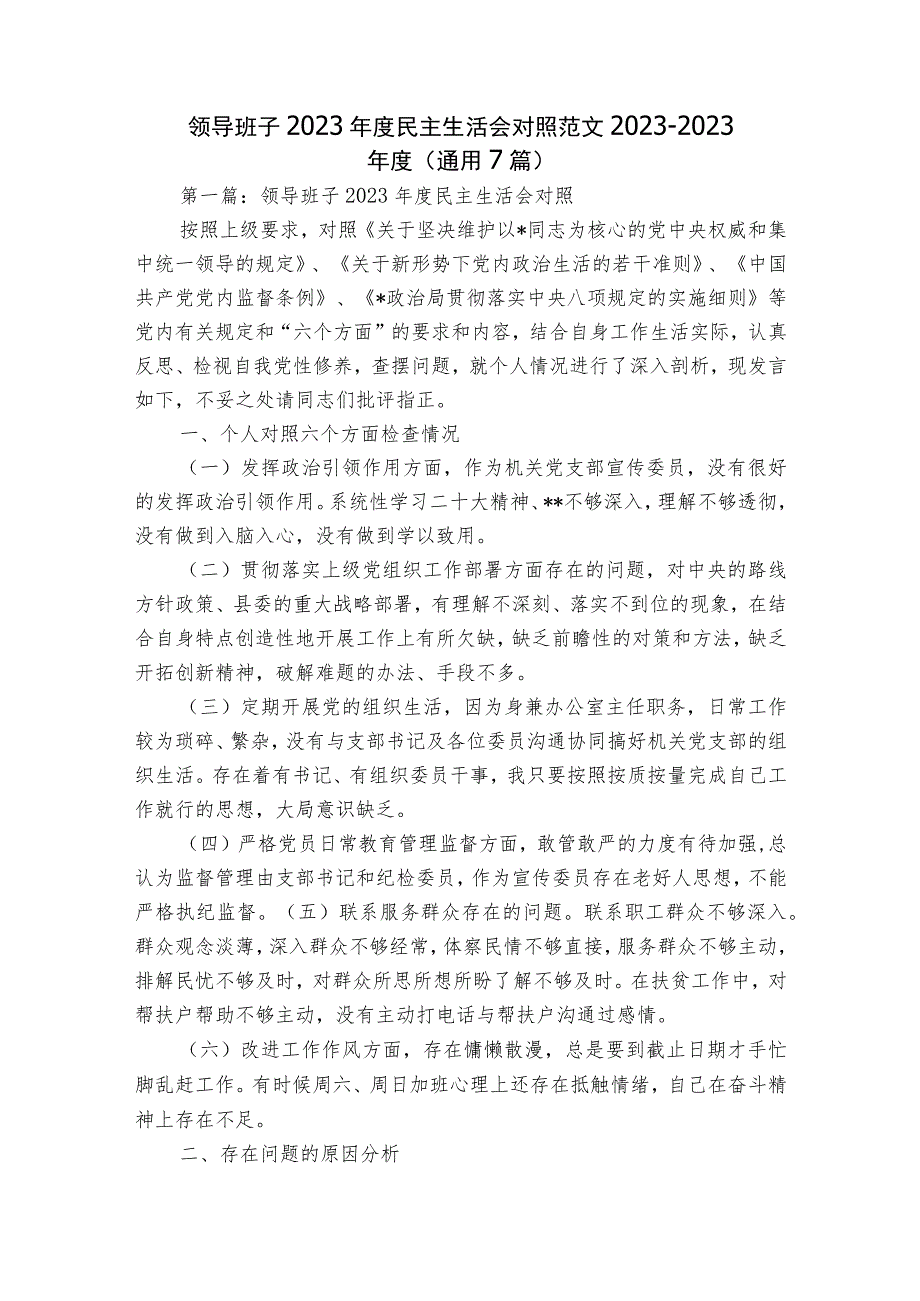 领导班子2023年度民主生活会对照范文2023-2023年度（通用7篇）

第一篇：领导班子2023年度民主生活会对照

按照上级要求，对照《关于坚决维护以*同志为核心的党中央权威和集中统一领导的规定》、《关于新形势下党内政治生活的若干准则》、《中国共产党党内监督条例》、《*政治局贯彻落实中央八项规定的实施细则》等党内有关规定和“六个方面”的要求和内容，结合自身工作生活实际，认真反思、检视自我党性修养，查摆问题，就个人情况进行了深入剖析，现发言如下，不妥之处请同志们批评指正。

一、个人对照六个方面检查情况

（一）发挥政治引领作用方面，作为机关党支部宣传委员，没有很好的发挥政治引领作用。系统性学习二十大精神、**不够深入，理解不够透彻，没有做到入脑入心，没有做到学以致用。

（二）贯彻落实上级党组织工作部署方面存在的问题，对中央的路线方针政策、县委的重大战略部署，有理解不深刻、落实不到位的现象，在结合自身特点创造性地开展工作上有所欠缺，缺乏前瞻性的对策和方法，缺乏开拓创新精神，破解难题的办法、手段不多。

（三）定期开展党的组织生活，因为身兼办公室主任职务，日常工作较为琐碎、繁杂，没有与支部书记及各位委员沟通协同搞好机关党支部的组织生活。存在着有书记、有组织委员干事，我只要按照按质按量完成自己工作就行的思想，大局意识缺乏。

（四）严格党员日常教育管理监督方面，敢管敢严的力度有待加强，总认为监督管理由支部书记和纪检委员，作为宣传委员存在老好人思想，不能严格执纪监督。（五）联系服务群众存在的问题。联系职工群众不够深入。群众观念淡薄，深入群众不够经常，体察民情不够直接，服务群众不够主动，排解民忧不够及时，对群众所思所想所盼了解不够及时。在扶贫工作中，对帮扶户帮助不够主动，没有主动打电话与帮扶户沟通过感情。

（六）改进工作作风方面，存在慵懒散漫，总是要到截止日期才手忙脚乱赶工作。有时候周六、周日加班心理上还存在抵触情绪，自己在奋斗精神上存在不足。

二、存在问题的原因分析